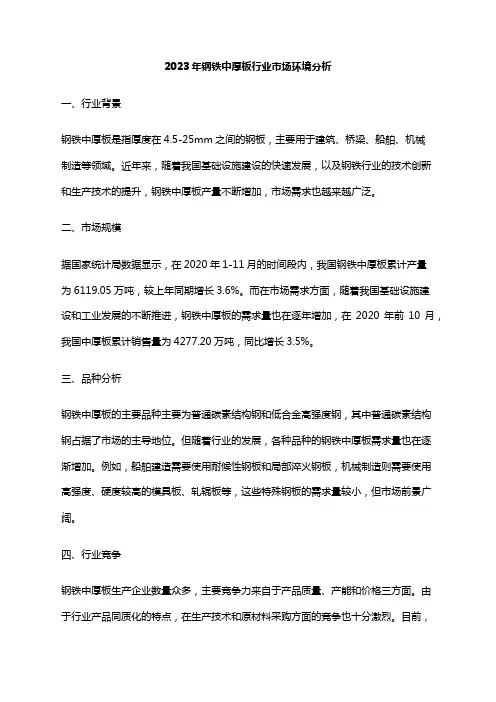 2023年钢铁中厚板行业市场环境分析

一、行业背景

钢铁中厚板是指厚度在4.5-25mm之间的钢板，主要用于建筑、桥梁、船舶、机械制造等领域。近年来，随着我国基础设施建设的快速发展，以及钢铁行业的技术创新和生产技术的提升，钢铁中厚板产量不断增加，市场需求也越来越广泛。

二、市场规模

据国家统计局数据显示，在2020年1-11月的时间段内，我国钢铁中厚板累计产量为6119.05万吨，较上年同期增长3.6%。而在市场需求方面，随着我国基础设施建设和工业发展的不断推进，钢铁中厚板的需求量也在逐年增加，在2020年前10月，我国中厚板累计销售量为4277.20万吨，同比增长3.5%。

三、品种分析

钢铁中厚板的主要品种主要为普通碳素结构钢和低合金高强度钢，其中普通碳素结构钢占据了市场的主导地位。但随着行业的发展，各种品种的钢铁中厚板需求量也在逐渐增加。例如，船舶建造需要使用耐候性钢板和局部淬火钢板，机械制造则需要使用高强度、硬度较高的模具板、轧辊板等，这些特殊钢板的需求量较小，但市场前景广阔。

四、行业竞争

钢铁中厚板生产企业数量众多，主要竞争力来自于产品质量、产能和价格三方面。由于行业产品同质化的特点，在生产技术和原材料采购方面的竞争也十分激烈。目前，